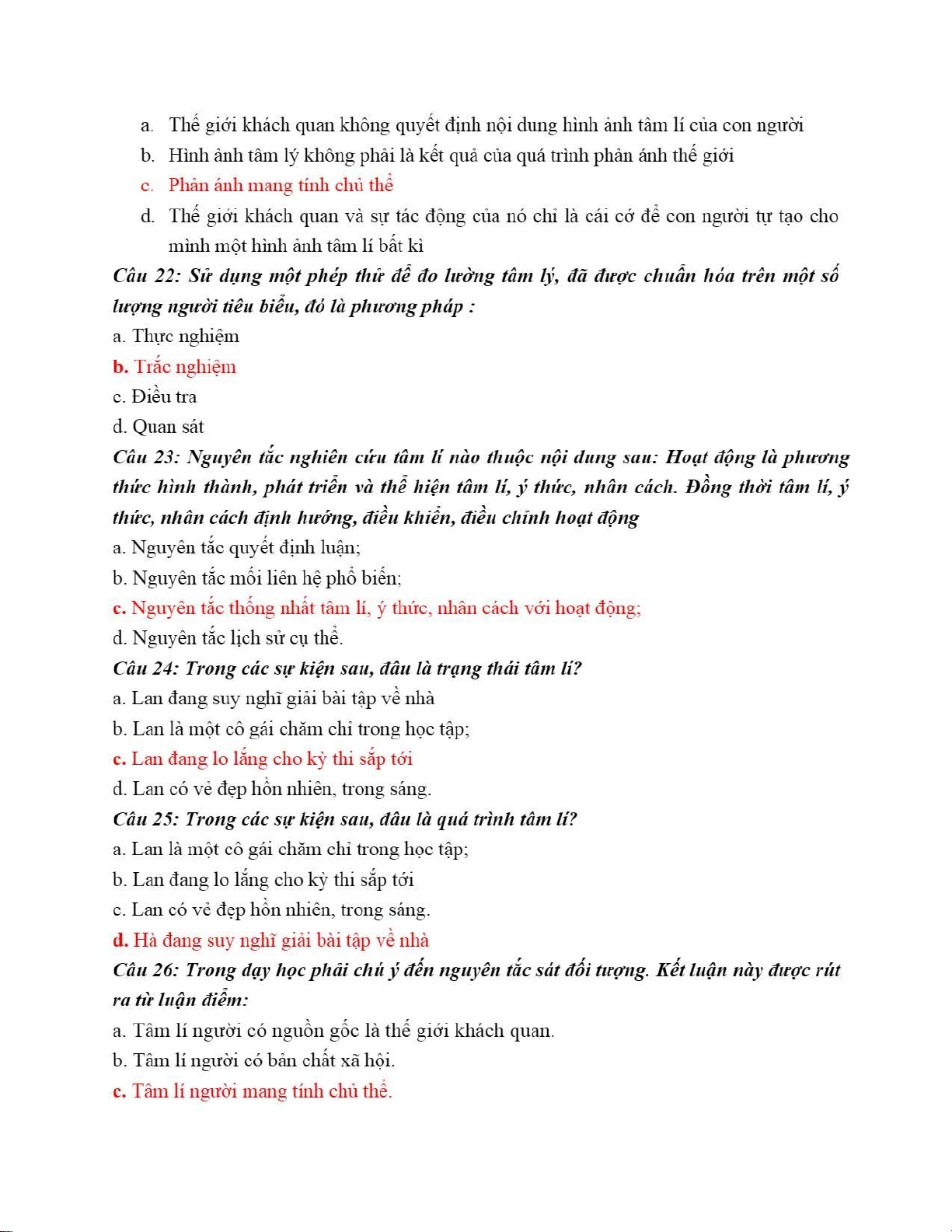 a. Thế giới khách quan không quyết định nội dung hình ảnh tâm lí của con người
b. Hình ảnh tâm lý không phải là kết quả của quá trình phản ánh thế giới
c. Phản ánh mang tính chủ thể
d. Thế giới khách quan và sự tác động của nó chỉ là cái cớ để con người tự tạo cho mình một hình ảnh tâm lí bất kì

Câu 22: Sử dụng một phép thử để đo lường tâm lý, đã được chuẩn hóa trên một số lượng người tiêu biểu, đó là phương pháp :
a. Thực nghiệm
b. Trắc nghiệm
c. Điều tra
d. Quan sát

Câu 23: Nguyên tắc nghiên cứu tâm lí nào thuộc nội dung sau: Hoạt động là phương thức hình thành, phát triển và thể hiện tâm lí, ý thức, nhân cách. Đồng thời tâm lí, ý thức, nhân cách định hướng, điều khiển, điều chỉnh hoạt động
a. Nguyên tắc quyết định luận;
b. Nguyên tắc mối liên hệ phổ biến;
c. Nguyên tắc thống nhất tâm lí, ý thức, nhân cách với hoạt động;
d. Nguyên tắc lịch sử cụ thể.

Câu 24: Trong các sự kiện sau, đâu là trạng thái tâm lí?
a. Lan đang suy nghĩ giải bài tập về nhà
b. Lan là một cô gái chăm chỉ trong học tập;
c. Lan đang lo lắng cho kỳ thi sắp tới
d. Lan có vẻ đẹp hồn nhiên, trong sáng.

Câu 25: Trong các sự kiện sau, đâu là quá trình tâm lí?
a. Lan là một cô gái chăm chỉ trong học tập;
b. Lan đang lo lắng cho kỳ thi sắp tới
c. Lan có vẻ đẹp hồn nhiên, trong sáng.
d. Hà đang suy nghĩ giải bài tập về nhà

Câu 26: Trong dạy học phải chú ý đến nguyên tắc sát đối tượng. Kết luận này được rút ra từ luận điểm:
a. Tâm lí người có nguồn gốc là thế giới khách quan.
b. Tâm lí người có bản chất xã hội.
c. Tâm lí người mang tính chủ thể.